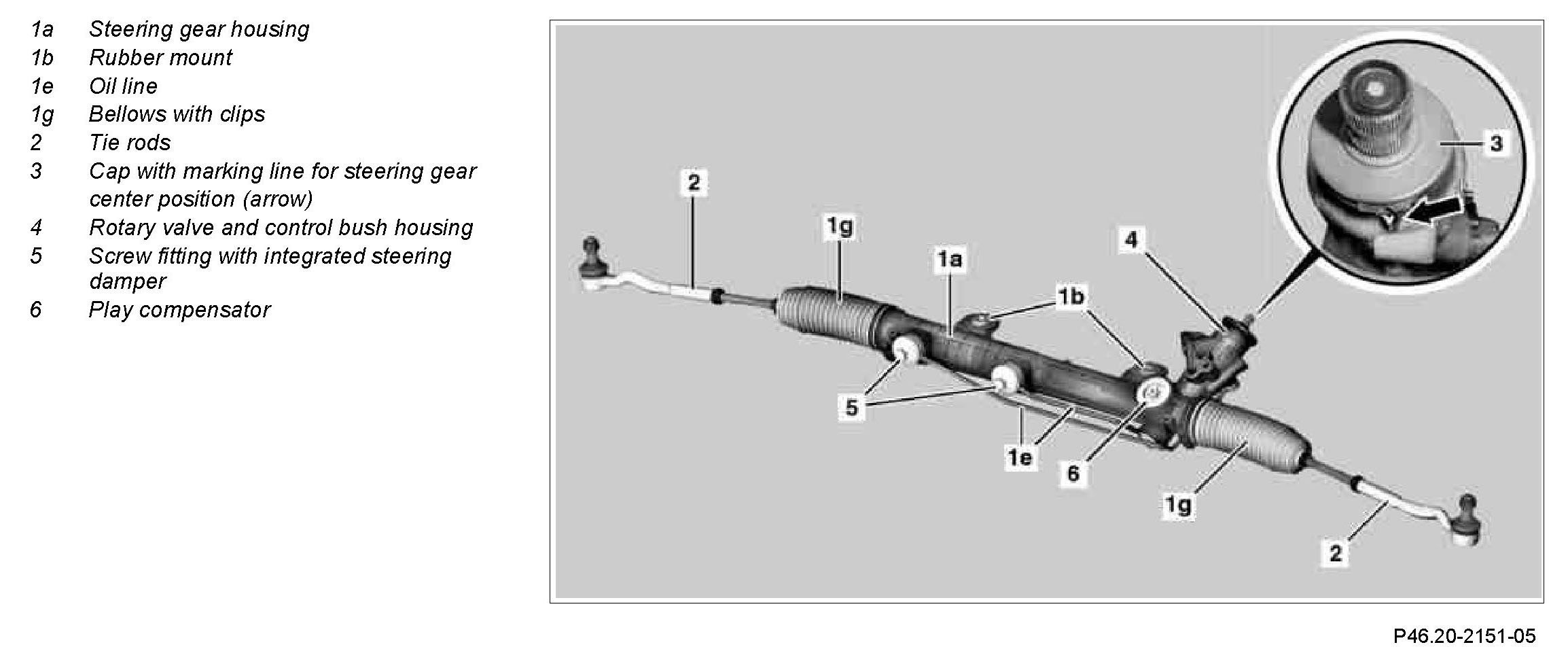 1a Steering gear housing
1b Rubber mount
1e Oil line
1g Bellows with clips
2 Tie rods
3 Cap with marking line for steering gear center position (arrow)
4 Rotary valve and control bush housing
5 Screw fitting with integrated steering damper
6 Play compensator

3
2
1g
1a
4
1b
5
1e
6
1g
2

P46.20-2151-05